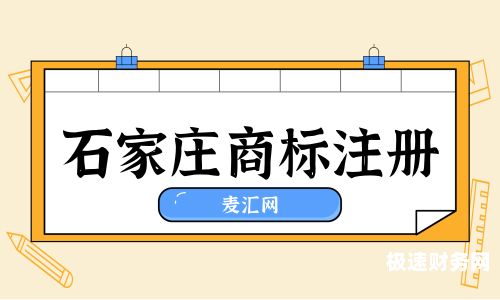 石家庄商标注册

麦汇网

极速财务网